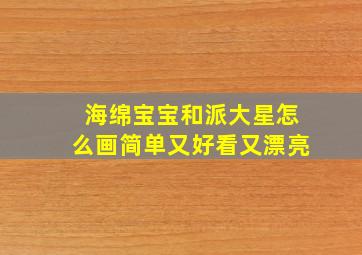 海绵宝宝和派大星怎么画简单又好看又漂亮